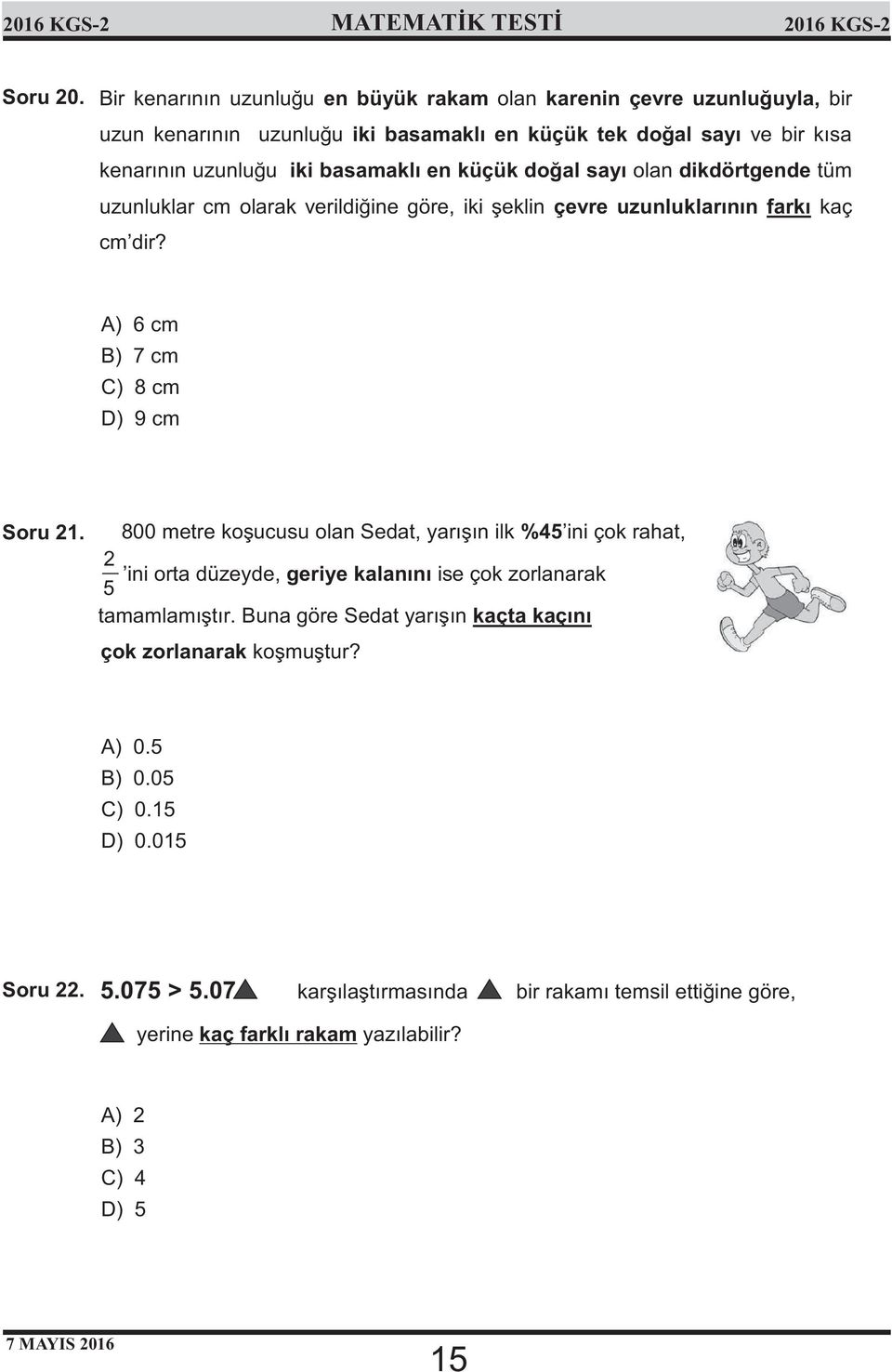 2016 KGS-2 MATEMATİK TESTİ 2016 KGS-2

Soru 20. Bir kenarının uzunluğu en büyük rakam olan karenin çevre uzunluğuyla, bir uzun kenarının uzunluğu iki basamaklı en küçük tek doğal sayı ve bir kısa kenarının uzunluğu iki basamaklı en küçük doğal sayı olan dikdörtgende tüm uzunluklar cm olarak verildiğine göre, iki şeklin çevre uzunluklarının farkı kaç cm'dir?

A) 6 cm
B) 7 cm
C) 8 cm
D) 9 cm

Soru 21. 800 metre koşucusu olan Sedat, yarışın ilk %45'ini çok rahat, $\frac{2}{5}$'ini orta düzeyde, geriye kalanını ise çok zorlanarak tamamlamıştır. Buna göre Sedat yarışın kaçta kaçını çok zorlanarak koşmuştur?

A) 0.5
B) 0.05
C) 0.15
D) 0.015

Soru 22. 5.075 > 5.07▲ karşılaştırmasında ▲ bir rakamı temsil ettiğine göre, ▲ yerine kaç farklı rakam yazılabilir?

A) 2
B) 3
C) 4
D) 5

7 MAYIS 2016

15